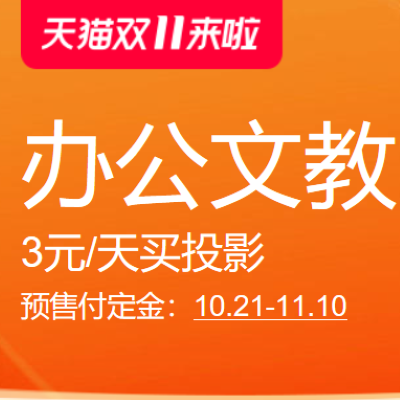 天猫双11来啦

办公文教

3元/天买投影

预售付定金：10.21-11.10